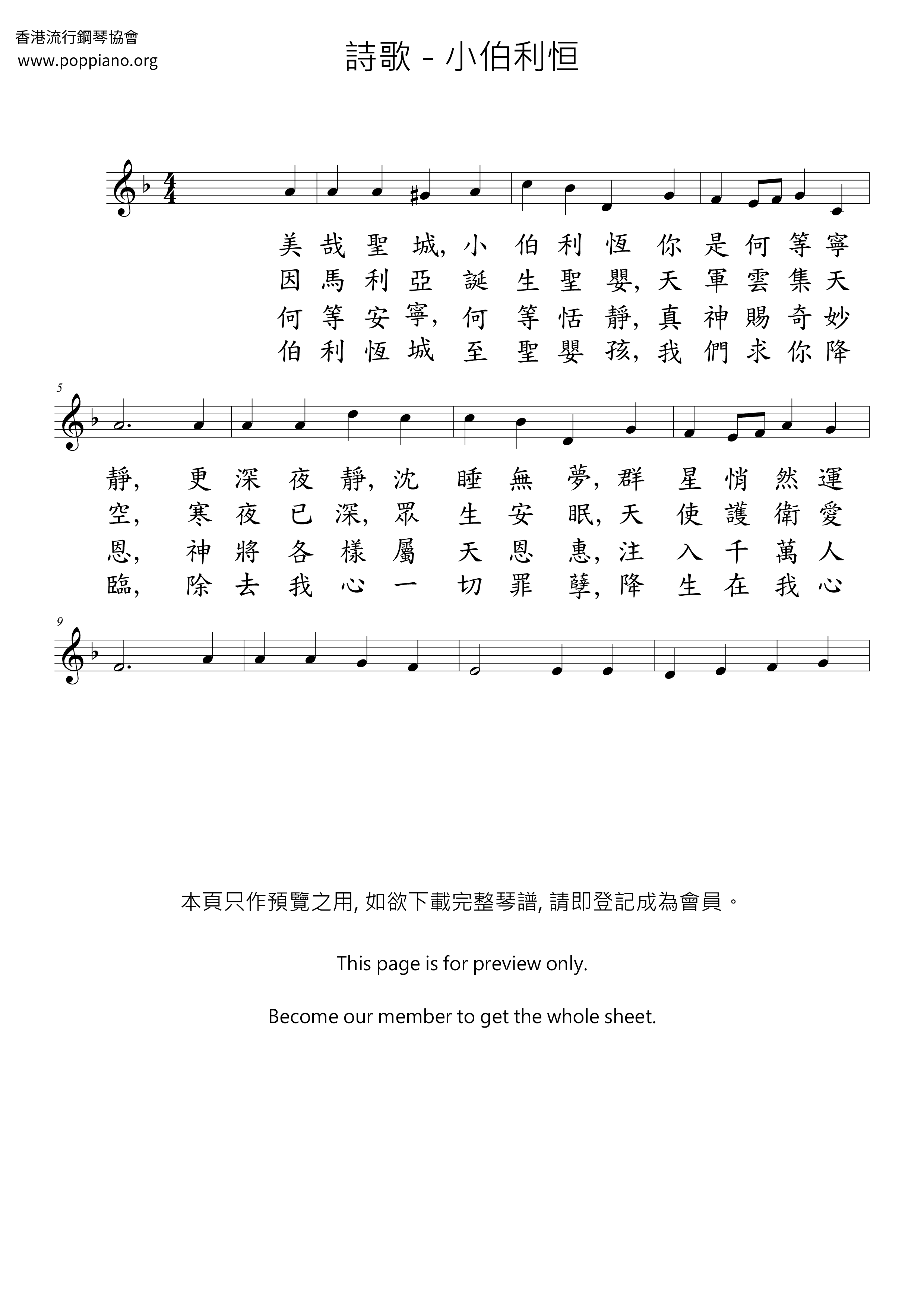 香港流行鋼琴協會
www.poppiano.org

詩歌 - 小伯利恒

美哉聖城,小伯利恆你是何等寧
因馬利亞誕生聖嬰,天軍雲集天
何等安寧,何等恬靜,真神賜奇妙
伯利恆城至聖嬰孩,我們求你降

5

靜,更深夜靜,沈睡無夢,群星悄然運
空,寒夜已深,眾生安眠,天使護衛愛
恩,神將各樣屬天恩惠,注入千萬人
臨,除去我心一切罪孽,降生在我心

9

本頁只作預覽之用,如欲下載完整琴譜,請即登記成為會員。

This page is for preview only.

Become our member to get the whole sheet.